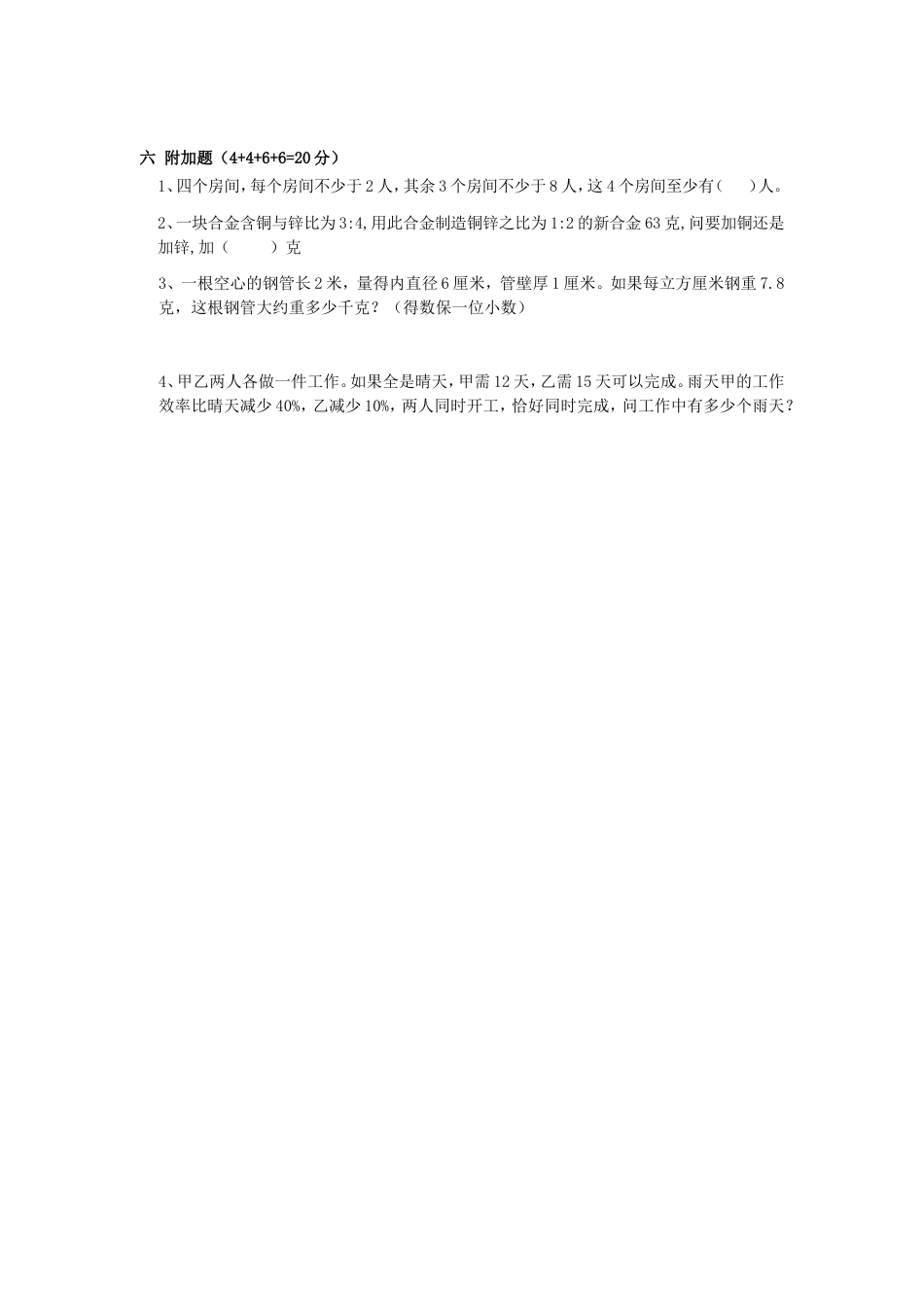 六 附加题（4+4+6+6=20 分）

1、四个房间，每个房间不少于 2 人，其余 3 个房间不少于 8 人，这 4 个房间至少有（　）人。

2、一块合金含铜与锌比为 3:4，用此合金制造铜锌之比为 1:2 的新合金 63 克，问要加铜还是加锌，加（　　）克

3、一根空心的钢管长 2 米，量得内直径 6 厘米，管壁厚 1 厘米。如果每立方厘米钢重 7.8 克，这根钢管大约重多少千克？（得数保一位小数）

4、甲乙两人各做一件工作。如果全是晴天，甲需 12 天，乙需 15 天可以完成。雨天甲的工作效率比晴天减少 40%，乙减少 10%，两人同时开工，恰好同时完成，问工作中有多少个雨天？